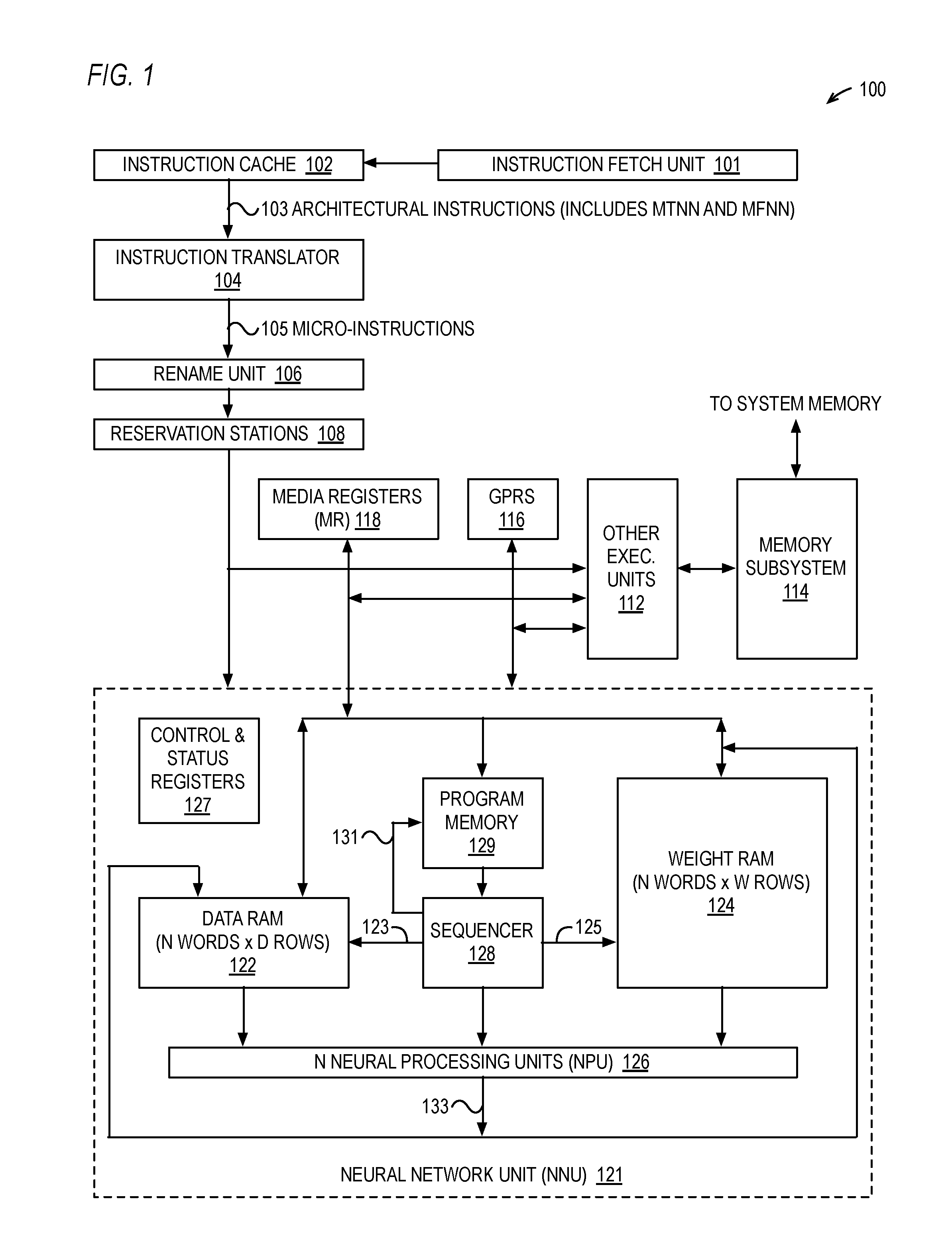 FIG. 1

100

INSTRUCTION CACHE 102

INSTRUCTION FETCH UNIT 101

103 ARCHITECTURAL INSTRUCTIONS (INCLUDES MTNN AND MFNN)

INSTRUCTION TRANSLATOR 104

105 MICRO-INSTRUCTIONS

RENAME UNIT 106

RESERVATION STATIONS 108

TO SYSTEM MEMORY

MEDIA REGISTERS (MR) 118

GPRS 116

OTHER EXEC. UNITS 112

MEMORY SUBSYSTEM 114

CONTROL & STATUS REGISTERS 127

PROGRAM MEMORY 129

131

WEIGHT RAM (N WORDS x W ROWS) 124

DATA RAM (N WORDS x D ROWS) 122

123

SEQUENCER 128

125

N NEURAL PROCESSING UNITS (NPU) 126

133

NEURAL NETWORK UNIT (NNU) 121